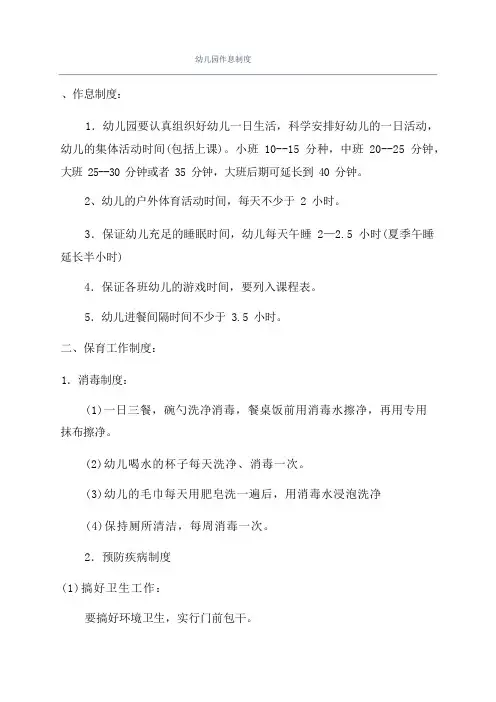 幼儿园作息制度

、作息制度：

1．幼儿园要认真组织好幼儿一日生活，科学安排好幼儿的一日活动，幼儿的集体活动时间(包括上课)。小班 10--15 分种，中班 20--25 分钟，大班 25--30 分钟或者 35 分钟，大班后期可延长到 40 分钟。

2、幼儿的户外体育活动时间，每天不少于 2 小时。

3．保证幼儿充足的睡眠时间，幼儿每天午睡 2—2.5 小时(夏季午睡延长半小时)

4．保证各班幼儿的游戏时间，要列入课程表。

5．幼儿进餐间隔时间不少于 3.5 小时。

二、保育工作制度：

1．消毒制度：

(1)一日三餐，碗勺洗净消毒，餐桌饭前用消毒水擦净，再用专用抹布擦净。

(2)幼儿喝水的杯子每天洗净、消毒一次。

(3)幼儿的毛巾每天用肥皂洗一遍后，用消毒水浸泡洗净

(4)保持厕所清洁，每周消毒一次。

2．预防疾病制度

(1)搞好卫生工作：

要搞好环境卫生，实行门前包干。